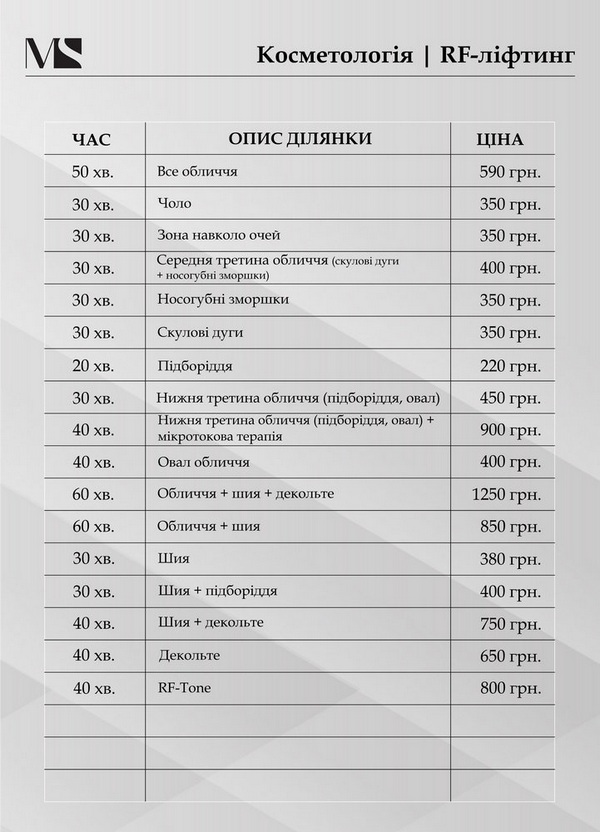 MS

Косметологія | RF-ліфтинг

| ЧАС | ОПИС ДІЛЯНКИ | ЦІНА |
|---|---|---|
| 50 хв. | Все обличчя | 590 грн. |
| 30 хв. | Чоло | 350 грн. |
| 30 хв. | Зона навколо очей | 350 грн. |
| 30 хв. | Середня третина обличчя (скулові дуги + носогубні зморшки) | 400 грн. |
| 30 хв. | Носогубні зморшки | 350 грн. |
| 30 хв. | Скулові дуги | 350 грн. |
| 20 хв. | Підборіддя | 220 грн. |
| 30 хв. | Нижня третина обличчя (підборіддя, овал) | 450 грн. |
| 40 хв. | Нижня третина обличчя (підборіддя, овал) + мікротокова терапія | 900 грн. |
| 40 хв. | Овал обличчя | 400 грн. |
| 60 хв. | Обличчя + шия + декольте | 1250 грн. |
| 60 хв. | Обличчя + шия | 850 грн. |
| 30 хв. | Шия | 380 грн. |
| 30 хв. | Шия + підборіддя | 400 грн. |
| 40 хв. | Шия + декольте | 750 грн. |
| 40 хв. | Декольте | 650 грн. |
| 40 хв. | RF-Tone | 800 грн. |
| | | |
| | | |
| | | |